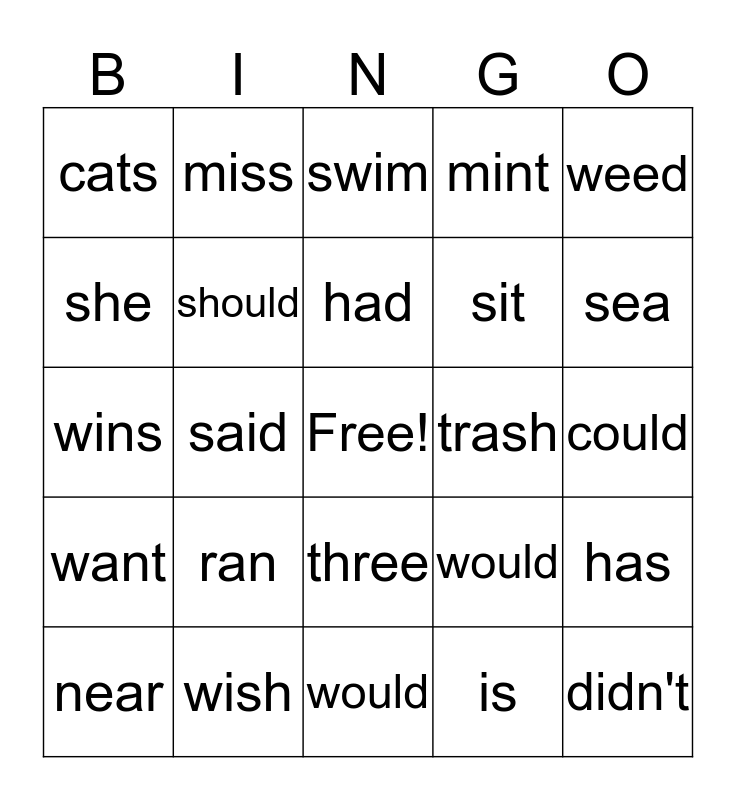 | B | I | N | G | O |
|---|---|---|---|---|
| cats | miss | swim | mint | weed |
| she | should | had | sit | sea |
| wins | said | Free! | trash | could |
| want | ran | three | would | has |
| near | wish | would | is | didn't |